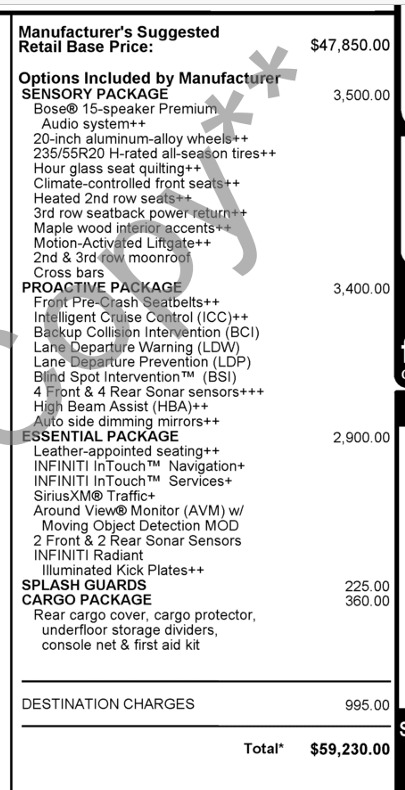 Manufacturer's Suggested Retail Base Price: $47,850.00

Options Included by Manufacturer
SENSORY PACKAGE 3,500.00
Bose® 15-speaker Premium Audio system++
20-inch aluminum-alloy wheels++
235/55R20 H-rated all-season tires++
Hour glass seat quilting++
Climate-controlled front seats++
Heated 2nd row seats++
3rd row seatback power return++
Maple wood interior accents++
Motion-Activated Liftgate++
2nd & 3rd row moonroof
Cross bars
PROACTIVE PACKAGE 3,400.00
Front Pre-Crash Seatbelts++
Intelligent Cruise Control (ICC)++
Backup Collision Intervention (BCI)
Lane Departure Warning (LDW)
Lane Departure Prevention (LDP)
Blind Spot Intervention™ (BSI)
4 Front & 4 Rear Sonar sensors+++
High Beam Assist (HBA)++
Auto side dimming mirrors++
ESSENTIAL PACKAGE 2,900.00
Leather-appointed seating++
INFINITI InTouch™ Navigation+
INFINITI InTouch™ Services+
SiriusXM® Traffic+
Around View® Monitor (AVM) w/ Moving Object Detection MOD
2 Front & 2 Rear Sonar Sensors
INFINITI Radiant Illuminated Kick Plates++
SPLASH GUARDS 225.00
CARGO PACKAGE 360.00
Rear cargo cover, cargo protector, underfloor storage dividers, console net & first aid kit

DESTINATION CHARGES 995.00

Total* $59,230.00

Copy**